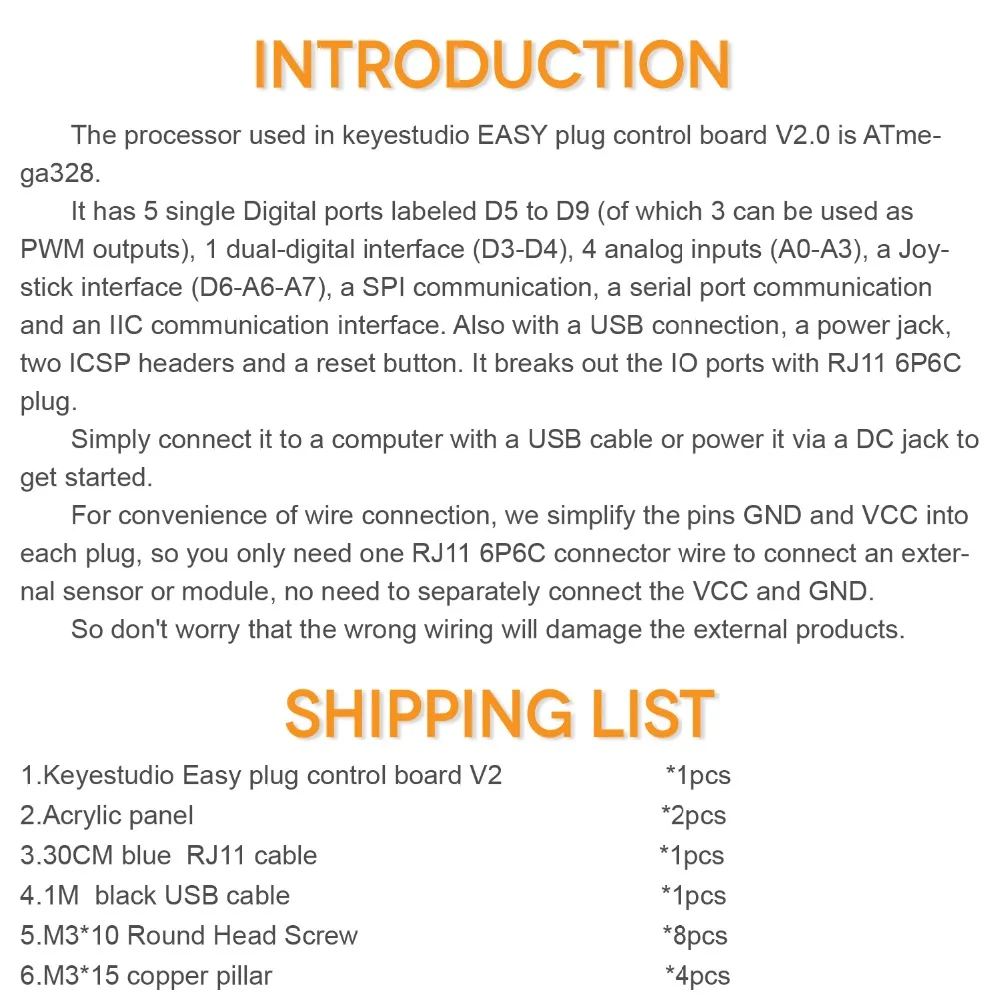 INTRODUCTION

The processor used in keyestudio EASY plug control board V2.0 is ATmega328.

It has 5 single Digital ports labeled D5 to D9 (of which 3 can be used as PWM outputs), 1 dual-digital interface (D3-D4), 4 analog inputs (A0-A3), a Joystick interface (D6-A6-A7), a SPI communication, a serial port communication and an IIC communication interface. Also with a USB connection, a power jack, two ICSP headers and a reset button. It breaks out the IO ports with RJ11 6P6C plug.

Simply connect it to a computer with a USB cable or power it via a DC jack to get started.

For convenience of wire connection, we simplify the pins GND and VCC into each plug, so you only need one RJ11 6P6C connector wire to connect an external sensor or module, no need to separately connect the VCC and GND.

So don't worry that the wrong wiring will damage the external products.

SHIPPING LIST

1.Keyestudio Easy plug control board V2 *1pcs
2.Acrylic panel *2pcs
3.30CM blue RJ11 cable *1pcs
4.1M black USB cable *1pcs
5.M3*10 Round Head Screw *8pcs
6.M3*15 copper pillar *4pcs